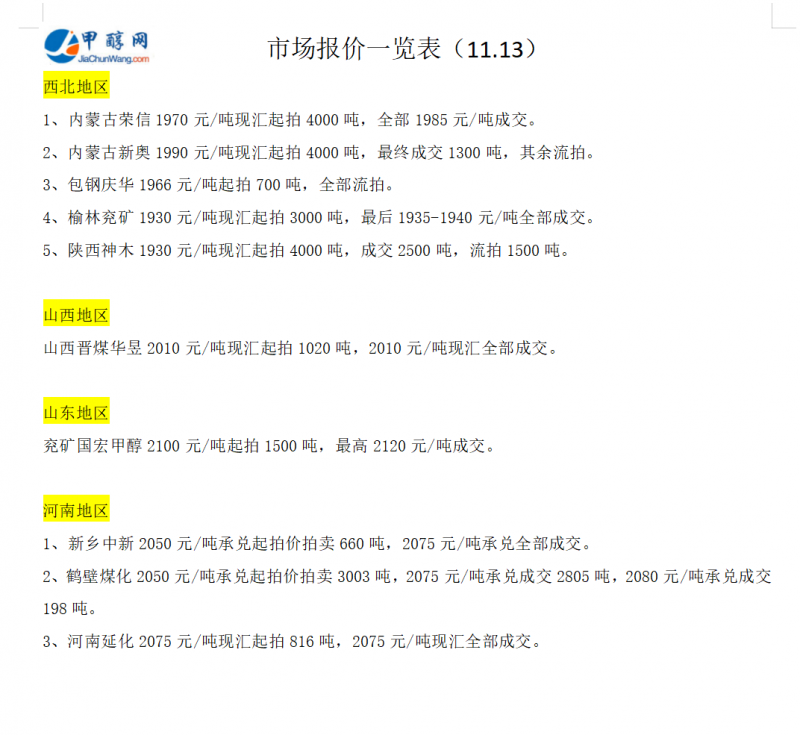 甲醇网
JiaChunWang.com

市场报价一览表（11.13）

西北地区

1、内蒙古荣信1970元/吨现汇起拍4000吨，全部1985元/吨成交。

2、内蒙古新奥1990元/吨现汇起拍4000吨，最终成交1300吨，其余流拍。

3、包钢庆华1966元/吨起拍700吨，全部流拍。

4、榆林兖矿1930元/吨现汇起拍3000吨，最后1935-1940元/吨全部成交。

5、陕西神木1930元/吨现汇起拍4000吨，成交2500吨，流拍1500吨。

山西地区

山西晋煤华昱2010元/吨现汇起拍1020吨，2010元/吨现汇全部成交。

山东地区

兖矿国宏甲醇2100元/吨起拍1500吨，最高2120元/吨成交。

河南地区

1、新乡中新2050元/吨承兑起拍价拍卖660吨，2075元/吨承兑全部成交。

2、鹤壁煤化2050元/吨承兑起拍价拍卖3003吨，2075元/吨承兑成交2805吨，2080元/吨承兑成交198吨。

3、河南延化2075元/吨现汇起拍816吨，2075元/吨现汇全部成交。